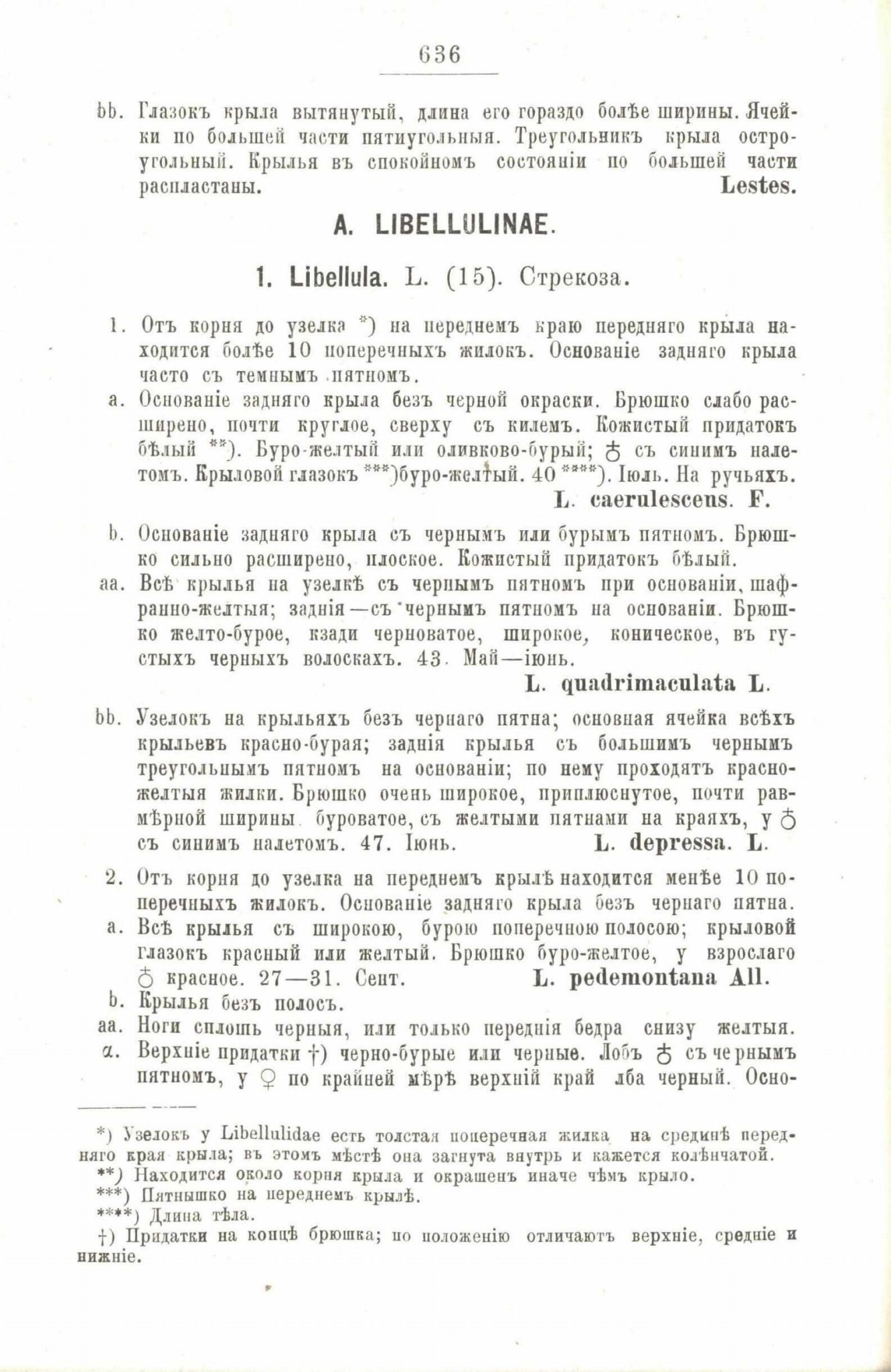 636

bb. Глазокъ крыла вытянутый, длина его гораздо болѣе ширины. Ячейки по большей части пятиугольныя. Треугольникъ крыла остроугольный. Крылья въ спокойномъ состояніи по большей части распластаны. Lestes.

A. LIBELLULINAE.

1. Libellula. L. (15). Стрекоза.

1. Отъ корня до узелка *) на переднемъ краю передняго крыла находится болѣе 10 поперечныхъ жилокъ. Основаніе задняго крыла часто съ темнымъ пятномъ.

a. Основаніе задняго крыла безъ черной окраски. Брюшко слабо расширено, почти круглое, сверху съ килемъ. Кожистый придатокъ бѣлый **). Буро-желтый или оливково-бурый; ♂ съ синимъ налетомъ. Крыловой глазокъ ***)буро-желтый. 40 ****). Іюль. На ручьяхъ. L. caerulescens. F.

b. Основаніе задняго крыла съ чернымъ или бурымъ пятномъ. Брюшко сильно расширено, плоское. Кожистый придатокъ бѣлый.

aa. Всѣ крылья на узелкѣ съ чернымъ пятномъ при основаніи, шафранно-желтыя; заднія—съ чернымъ пятномъ на основаніи. Брюшко желто-бурое, кзади черноватое, широкое, коническое, въ густыхъ черныхъ волоскахъ. 43. Май—іюнь. L. quadrimaculata L.

bb. Узелокъ на крыльяхъ безъ чернаго пятна; основная ячейка всѣхъ крыльевъ красно-бурая; заднія крылья съ большимъ чернымъ треугольнымъ пятномъ на основаніи; по нему проходятъ красно-желтыя жилки. Брюшко очень широкое, приплюснутое, почти равмѣрной ширины буроватое, съ желтыми пятнами на краяхъ, у ♂ съ синимъ налетомъ. 47. Іюнь. L. depressa. L.

2. Отъ корня до узелка на переднемъ крылѣ находится менѣе 10 поперечныхъ жилокъ. Основаніе задняго крыла безъ чернаго пятна.

a. Всѣ крылья съ широкою, бурою поперечною полосою; крыловой глазокъ красный или желтый. Брюшко буро-желтое, у взрослаго ♂ красное. 27—31. Сент. L. pedemontana All.

b. Крылья безъ полосъ.

aa. Ноги сплошь черныя, или только переднія бедра снизу желтыя.

α. Верхніе придатки †) черно-бурые или черные. Лобъ ♂ съ чернымъ пятномъ, у ♀ по крайней мѣрѣ верхній край лба черный. Осно-

*) Узелокъ у Libellulidae есть толстая поперечная жилка на срединѣ передняго края крыла; въ этомъ мѣстѣ она загнута внутрь и кажется колѣнчатой.
**) Находится около корня крыла и окрашенъ иначе чѣмъ крыло.
***) Пятнышко на переднемъ крылѣ.
****) Длина тѣла.
†) Придатки на концѣ брюшка; по положенію отличаютъ верхніе, средніе и нижніе.